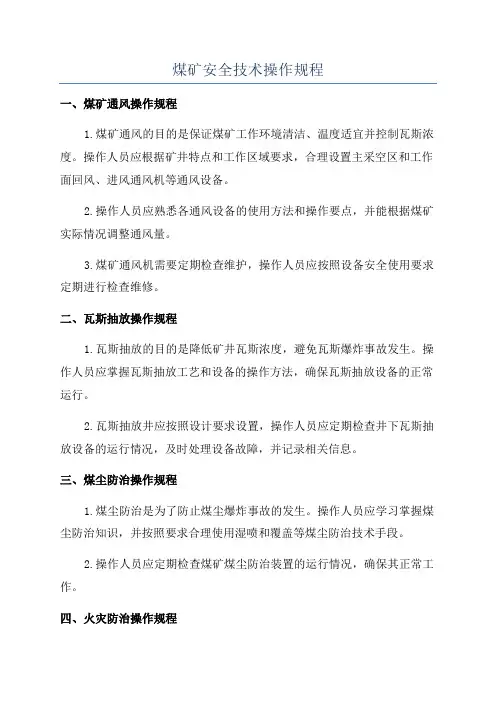 煤矿安全技术操作规程

一、煤矿通风操作规程

1.煤矿通风的目的是保证煤矿工作环境清洁、温度适宜并控制瓦斯浓度。操作人员应根据矿井特点和工作区域要求，合理设置主采空区和工作面回风、进风通风机等通风设备。

2.操作人员应熟悉各通风设备的使用方法和操作要点，并能根据煤矿实际情况调整通风量。

3.煤矿通风机需要定期检查维护，操作人员应按照设备安全使用要求定期进行检查维修。

二、瓦斯抽放操作规程

1.瓦斯抽放的目的是降低矿井瓦斯浓度，避免瓦斯爆炸事故发生。操作人员应掌握瓦斯抽放工艺和设备的操作方法，确保瓦斯抽放设备的正常运行。

2.瓦斯抽放井应按照设计要求设置，操作人员应定期检查井下瓦斯抽放设备的运行情况，及时处理设备故障，并记录相关信息。

三、煤尘防治操作规程

1.煤尘防治是为了防止煤尘爆炸事故的发生。操作人员应学习掌握煤尘防治知识，并按照要求合理使用湿喷和覆盖等煤尘防治技术手段。

2.操作人员应定期检查煤矿煤尘防治装置的运行情况，确保其正常工作。

四、火灾防治操作规程